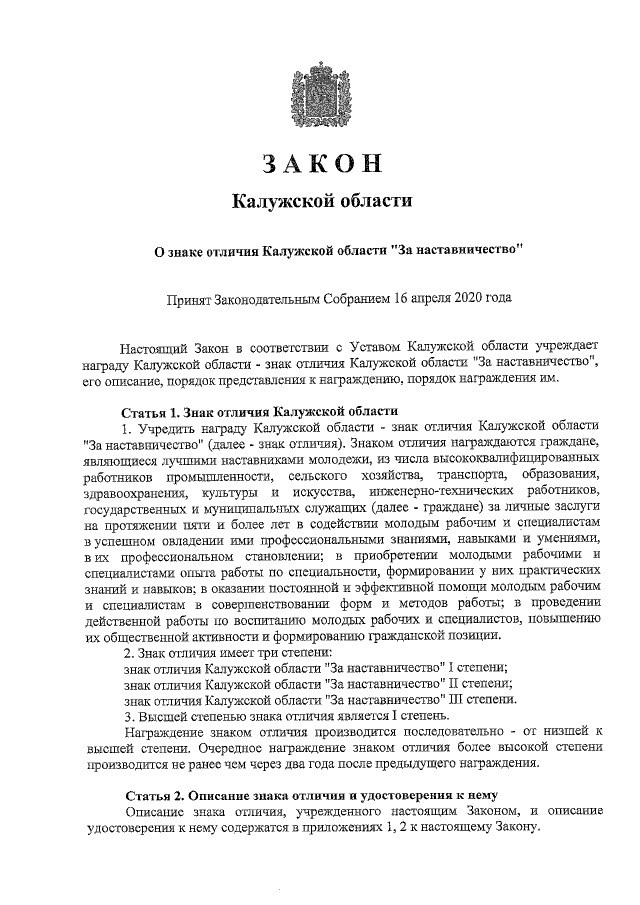 ЗАКОН

Калужской области

О знаке отличия Калужской области "За наставничество"

Принят Законодательным Собранием 16 апреля 2020 года

Настоящий Закон в соответствии с Уставом Калужской области учреждает награду Калужской области - знак отличия Калужской области "За наставничество", его описание, порядок представления к награждению, порядок награждения им.

Статья 1. Знак отличия Калужской области

1. Учредить награду Калужской области - знак отличия Калужской области "За наставничество" (далее - знак отличия). Знаком отличия награждаются граждане, являющиеся лучшими наставниками молодежи, из числа высококвалифицированных работников промышленности, сельского хозяйства, транспорта, образования, здравоохранения, культуры и искусства, инженерно-технических работников, государственных и муниципальных служащих (далее - граждане) за личные заслуги на протяжении пяти и более лет в содействии молодым рабочим и специалистам в успешном овладении ими профессиональными знаниями, навыками и умениями, в их профессиональном становлении; в приобретении молодыми рабочими и специалистами опыта работы по специальности, формировании у них практических знаний и навыков; в оказании постоянной и эффективной помощи молодым рабочим и специалистам в совершенствовании форм и методов работы; в проведении действенной работы по воспитанию молодых рабочих и специалистов, повышению их общественной активности и формированию гражданской позиции.

2. Знак отличия имеет три степени:

знак отличия Калужской области "За наставничество" I степени;

знак отличия Калужской области "За наставничество" II степени;

знак отличия Калужской области "За наставничество" III степени.

3. Высшей степенью знака отличия является I степень.

Награждение знаком отличия производится последовательно - от низшей к высшей степени. Очередное награждение знаком отличия более высокой степени производится не ранее чем через два года после предыдущего награждения.

Статья 2. Описание знака отличия и удостоверения к нему

Описание знака отличия, учрежденного настоящим Законом, и описание удостоверения к нему содержатся в приложениях 1, 2 к настоящему Закону.